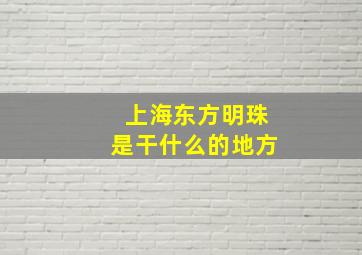 上海东方明珠
是干什么的地方